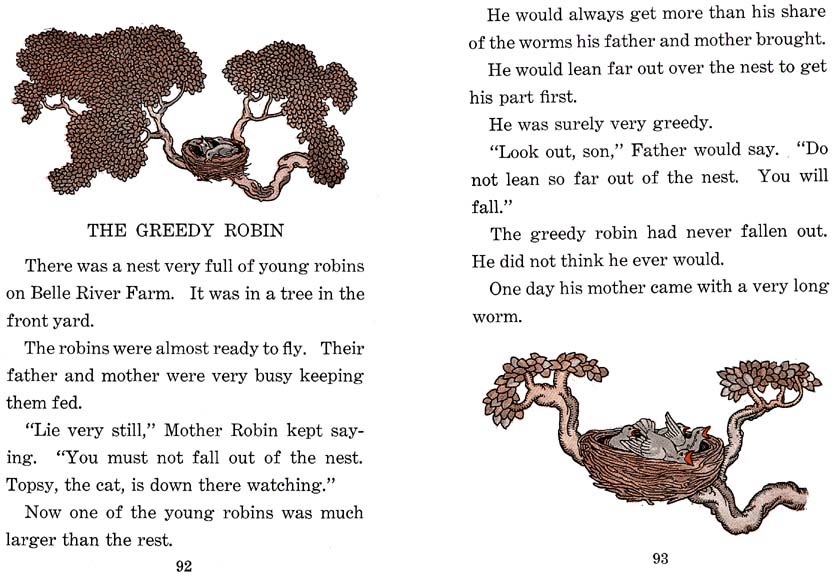 THE GREEDY ROBIN

There was a nest very full of young robins on Belle River Farm. It was in a tree in the front yard.

The robins were almost ready to fly. Their father and mother were very busy keeping them fed.

"Lie very still," Mother Robin kept saying. "You must not fall out of the nest. Topsy, the cat, is down there watching."

Now one of the young robins was much larger than the rest.

92

He would always get more than his share of the worms his father and mother brought.

He would lean far out over the nest to get his part first.

He was surely very greedy.

"Look out, son," Father would say. "Do not lean so far out of the nest. You will fall."

The greedy robin had never fallen out. He did not think he ever would.

One day his mother came with a very long worm.

93